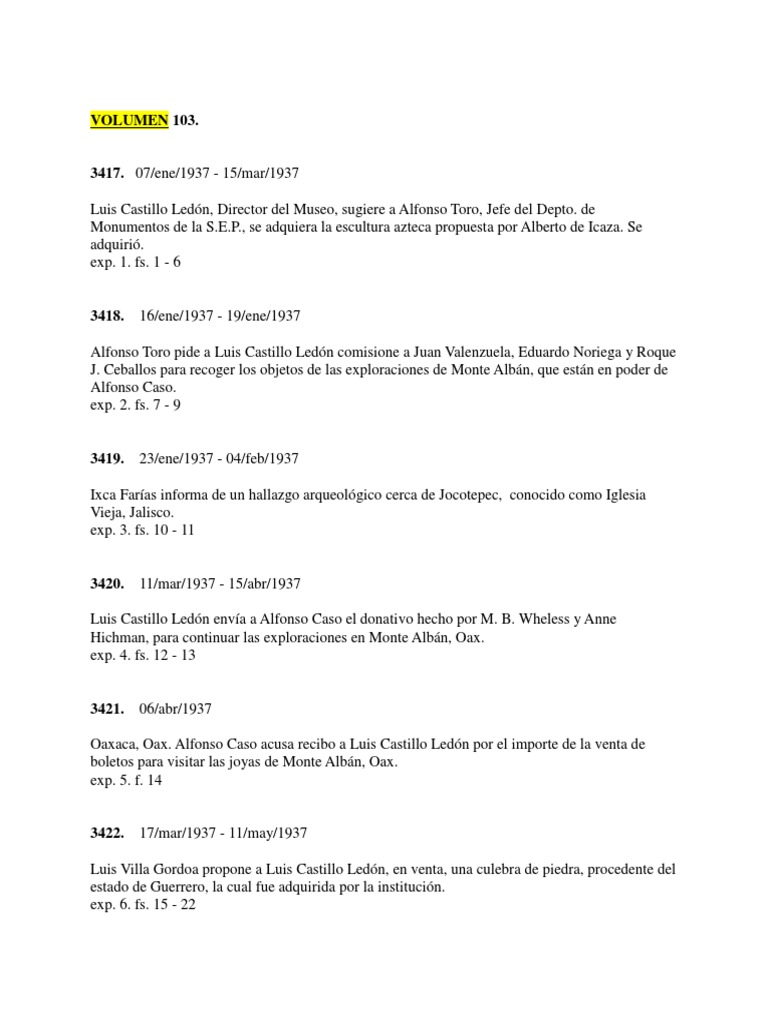 VOLUMEN 103.

3417. 07/ene/1937 - 15/mar/1937

Luis Castillo Ledón, Director del Museo, sugiere a Alfonso Toro, Jefe del Depto. de Monumentos de la S.E.P., se adquiera la escultura azteca propuesta por Alberto de Icaza. Se adquirió.
exp. 1. fs. 1 - 6

3418. 16/ene/1937 - 19/ene/1937

Alfonso Toro pide a Luis Castillo Ledón comisione a Juan Valenzuela, Eduardo Noriega y Roque J. Ceballos para recoger los objetos de las exploraciones de Monte Albán, que están en poder de Alfonso Caso.
exp. 2. fs. 7 - 9

3419. 23/ene/1937 - 04/feb/1937

Ixca Farías informa de un hallazgo arqueológico cerca de Jocotepec, conocido como Iglesia Vieja, Jalisco.
exp. 3. fs. 10 - 11

3420. 11/mar/1937 - 15/abr/1937

Luis Castillo Ledón envía a Alfonso Caso el donativo hecho por M. B. Wheless y Anne Hichman, para continuar las exploraciones en Monte Albán, Oax.
exp. 4. fs. 12 - 13

3421. 06/abr/1937

Oaxaca, Oax. Alfonso Caso acusa recibo a Luis Castillo Ledón por el importe de la venta de boletos para visitar las joyas de Monte Albán, Oax.
exp. 5. f. 14

3422. 17/mar/1937 - 11/may/1937

Luis Villa Gordoa propone a Luis Castillo Ledón, en venta, una culebra de piedra, procedente del estado de Guerrero, la cual fue adquirida por la institución.
exp. 6. fs. 15 - 22